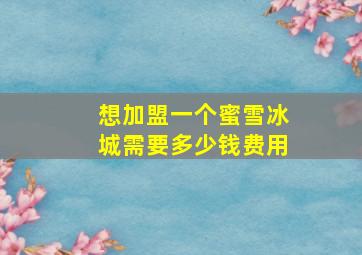 想加盟一个蜜雪冰城需要多少钱费用